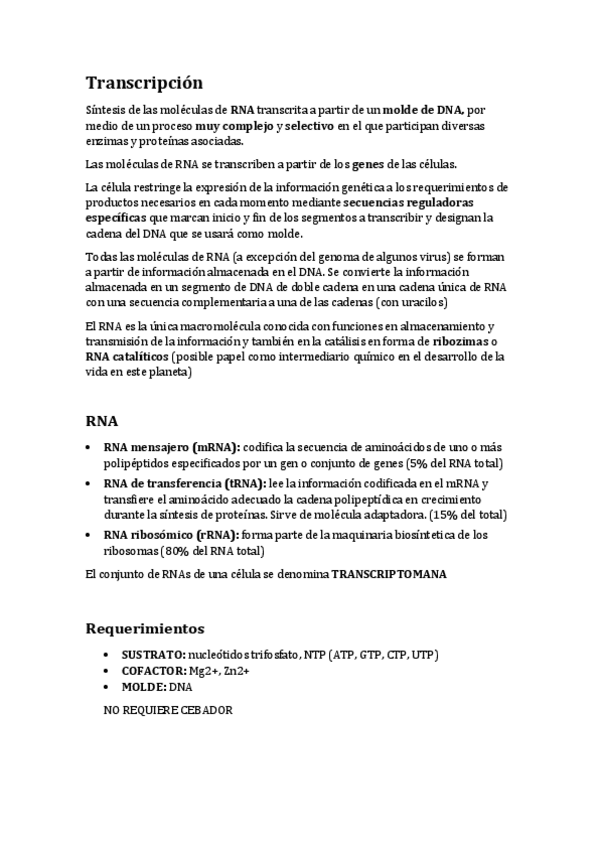 Transcripción

Síntesis de las moléculas de RNA transcrita a partir de un molde de DNA, por medio de un proceso muy complejo y selectivo en el que participan diversas enzimas y proteínas asociadas.

Las moléculas de RNA se transcriben a partir de los genes de las células.

La célula restringe la expresión de la información genética a los requerimientos de productos necesarios en cada momento mediante secuencias reguladoras específicas que marcan inicio y fin de los segmentos a transcribir y designan la cadena del DNA que se usará como molde.

Todas las moléculas de RNA (a excepción del genoma de algunos virus) se forman a partir de información almacenada en el DNA. Se convierte la información almacenada en un segmento de DNA de doble cadena en una cadena única de RNA con una secuencia complementaria a una de las cadenas (con uracilos)

El RNA es la única macromolécula conocida con funciones en almacenamiento y transmisión de la información y también en la catálisis en forma de ribozimas o RNA catalíticos (posible papel como intermediario químico en el desarrollo de la vida en este planeta)

RNA

• RNA mensajero (mRNA): codifica la secuencia de aminoácidos de uno o más polipéptidos especificados por un gen o conjunto de genes (5% del RNA total)
• RNA de transferencia (tRNA): lee la información codificada en el mRNA y transfiere el aminoácido adecuado la cadena polipeptídica en crecimiento durante la síntesis de proteínas. Sirve de molécula adaptadora. (15% del total)
• RNA ribosómico (rRNA): forma parte de la maquinaria biosíntetica de los ribosomas (80% del RNA total)

El conjunto de RNAs de una célula se denomina TRANSCRIPTOMANA

Requerimientos

• SUSTRATO: nucleótidos trifosfato, NTP (ATP, GTP, CTP, UTP)
• COFACTOR: Mg2+, Zn2+
• MOLDE: DNA

NO REQUIERE CEBADOR